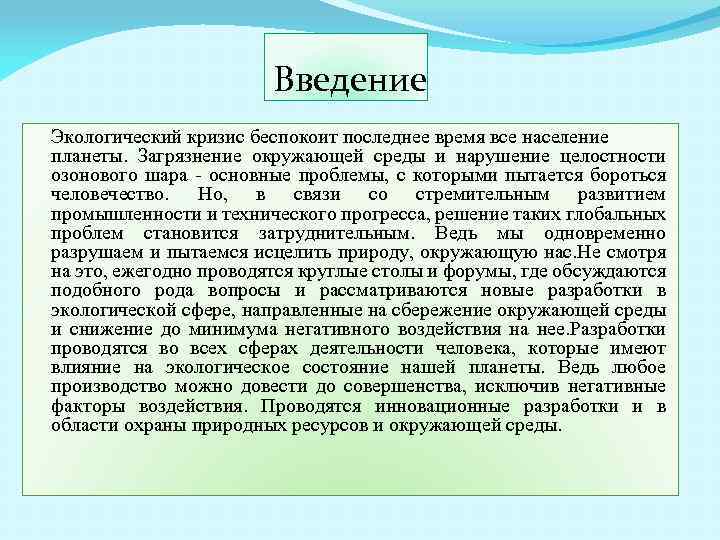 Введение

Экологический кризис беспокоит последнее время все население планеты. Загрязнение окружающей среды и нарушение целостности озонового шара - основные проблемы, с которыми пытается бороться человечество. Но, в связи со стремительным развитием промышленности и технического прогресса, решение таких глобальных проблем становится затруднительным. Ведь мы одновременно разрушаем и пытаемся исцелить природу, окружающую нас.Не смотря на это, ежегодно проводятся круглые столы и форумы, где обсуждаются подобного рода вопросы и рассматриваются новые разработки в экологической сфере, направленные на сбережение окружающей среды и снижение до минимума негативного воздействия на нее.Разработки проводятся во всех сферах деятельности человека, которые имеют влияние на экологическое состояние нашей планеты. Ведь любое производство можно довести до совершенства, исключив негативные факторы воздействия. Проводятся инновационные разработки и в области охраны природных ресурсов и окружающей среды.